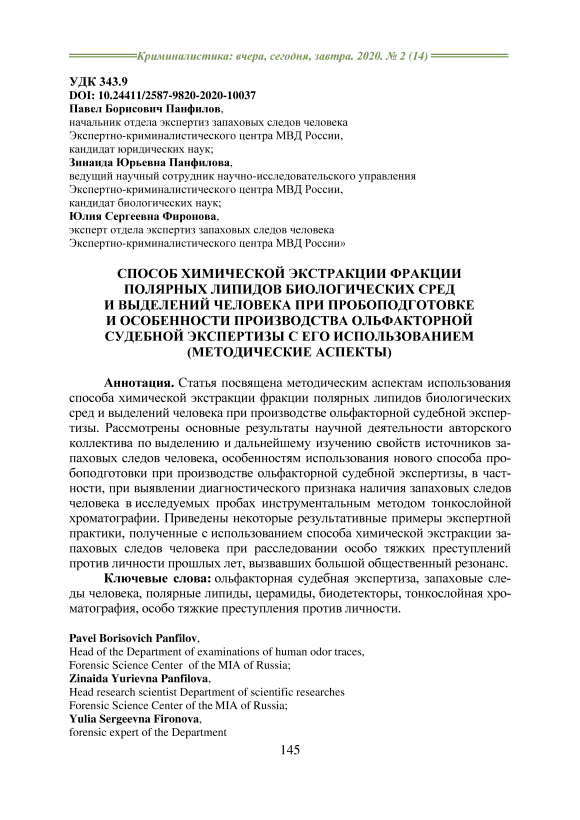 Криминалистика: вчера, сегодня, завтра. 2020. № 2 (14)

УДК 343.9
DOI: 10.24411/2587-9820-2020-10037
Павел Борисович Панфилов,
начальник отдела экспертиз запаховых следов человека
Экспертно-криминалистического центра МВД России,
кандидат юридических наук;
Зинаида Юрьевна Панфилова,
ведущий научный сотрудник научно-исследовательского управления
Экспертно-криминалистического центра МВД России,
кандидат биологических наук;
Юлия Сергеевна Фиронова,
эксперт отдела экспертиз запаховых следов человека
Экспертно-криминалистического центра МВД России»

СПОСОБ ХИМИЧЕСКОЙ ЭКСТРАКЦИИ ФРАКЦИИ ПОЛЯРНЫХ ЛИПИДОВ БИОЛОГИЧЕСКИХ СРЕД И ВЫДЕЛЕНИЙ ЧЕЛОВЕКА ПРИ ПРОБОПОДГОТОВКЕ И ОСОБЕННОСТИ ПРОИЗВОДСТВА ОЛЬФАКТОРНОЙ СУДЕБНОЙ ЭКСПЕРТИЗЫ С ЕГО ИСПОЛЬЗОВАНИЕМ (МЕТОДИЧЕСКИЕ АСПЕКТЫ)

Аннотация. Статья посвящена методическим аспектам использования способа химической экстракции фракции полярных липидов биологических сред и выделений человека при производстве ольфакторной судебной экспертизы. Рассмотрены основные результаты научной деятельности авторского коллектива по выделению и дальнейшему изучению свойств источников запаховых следов человека, особенностям использования нового способа пробоподготовки при производстве ольфакторной судебной экспертизы, в частности, при выявлении диагностического признака наличия запаховых следов человека в исследуемых пробах инструментальным методом тонкослойной хроматографии. Приведены некоторые результативные примеры экспертной практики, полученные с использованием способа химической экстракции запаховых следов человека при расследовании особо тяжких преступлений против личности прошлых лет, вызвавших большой общественный резонанс.

Ключевые слова: ольфакторная судебная экспертиза, запаховые следы человека, полярные липиды, церамиды, биодетекторы, тонкослойная хроматография, особо тяжкие преступления против личности.

Pavel Borisovich Panfilov,
Head of the Department of examinations of human odor traces,
Forensic Science Center of the MIA of Russia;
Zinaida Yurievna Panfilova,
Head research scientist Department of scientific researches
Forensic Science Center of the MIA of Russia;
Yulia Sergeevna Fironova,
forensic expert of the Department

145